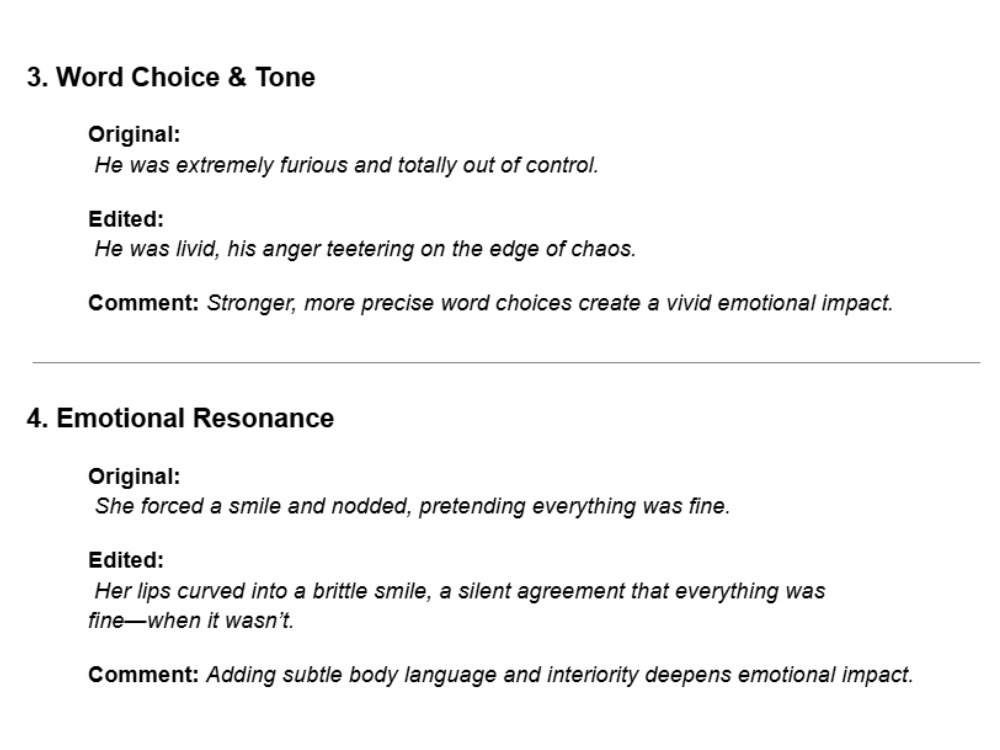 3. Word Choice & Tone

Original:
He was extremely furious and totally out of control.

Edited:
He was livid, his anger teetering on the edge of chaos.

Comment: Stronger, more precise word choices create a vivid emotional impact.

4. Emotional Resonance

Original:
She forced a smile and nodded, pretending everything was fine.

Edited:
Her lips curved into a brittle smile, a silent agreement that everything was fine—when it wasn't.

Comment: Adding subtle body language and interiority deepens emotional impact.